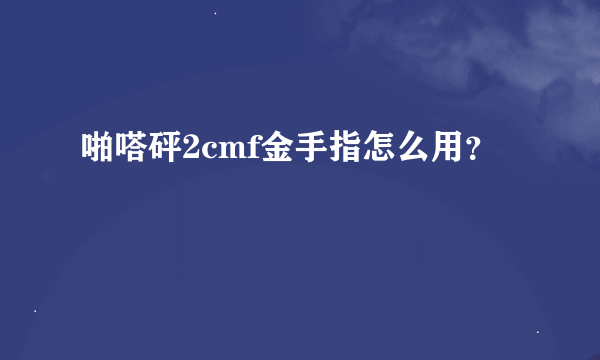 啪嗒砰2cmf金手指怎么用？